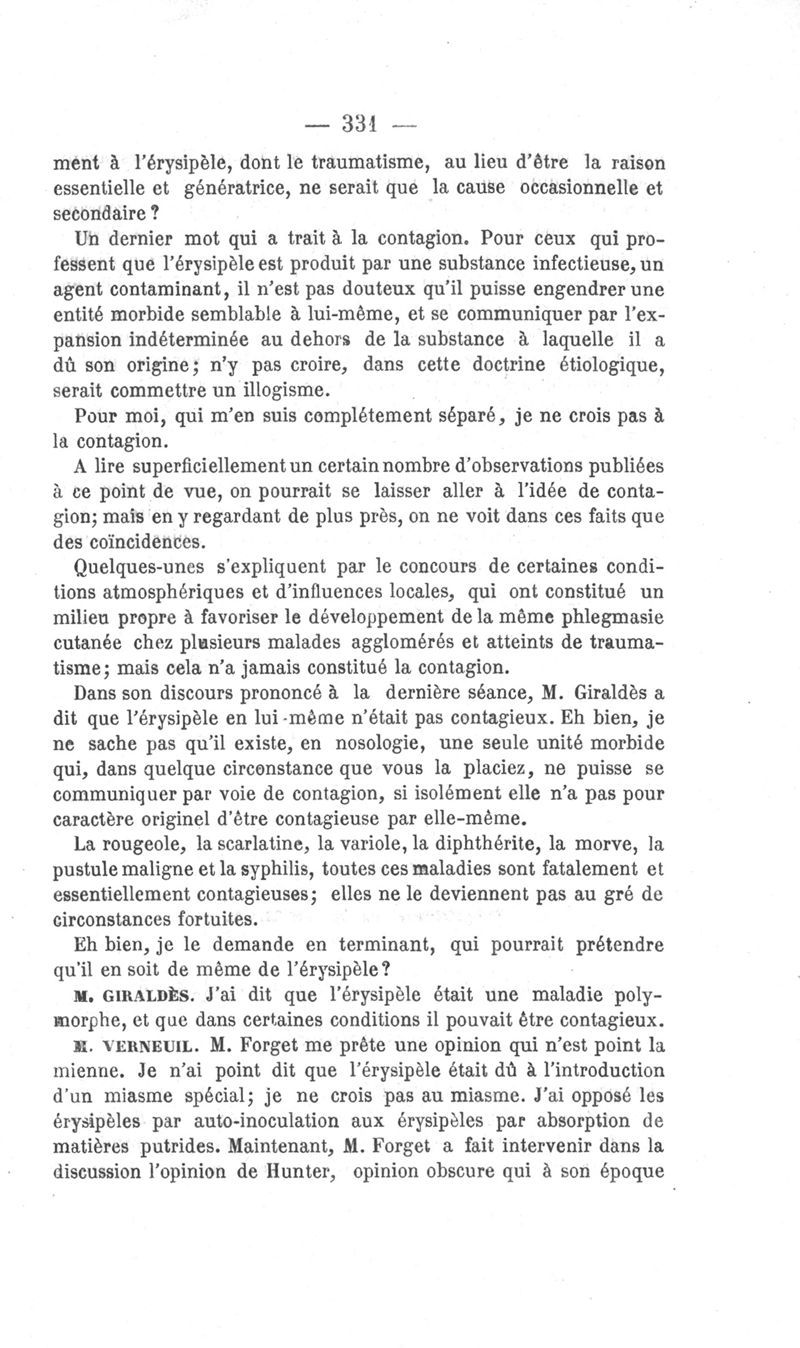 — 331 —

ment à l'érysipèle, dont le traumatisme, au lieu d'être la raison essentielle et génératrice, ne serait que la cause occasionnelle et secondaire ?

Un dernier mot qui a trait à la contagion. Pour ceux qui professent que l'érysipèle est produit par une substance infectieuse, un agent contaminant, il n'est pas douteux qu'il puisse engendrer une entité morbide semblable à lui-même, et se communiquer par l'expansion indéterminée au dehors de la substance à laquelle il a dû son origine; n'y pas croire, dans cette doctrine étiologique, serait commettre un illogisme.

Pour moi, qui m'en suis complétement séparé, je ne crois pas à la contagion.

A lire superficiellement un certain nombre d'observations publiées à ce point de vue, on pourrait se laisser aller à l'idée de contagion; mais en y regardant de plus près, on ne voit dans ces faits que des coïncidences.

Quelques-unes s'expliquent par le concours de certaines conditions atmosphériques et d'influences locales, qui ont constitué un milieu propre à favoriser le développement de la même phlegmasie cutanée chez plusieurs malades agglomérés et atteints de traumatisme; mais cela n'a jamais constitué la contagion.

Dans son discours prononcé à la dernière séance, M. Giraldès a dit que l'érysipèle en lui-même n'était pas contagieux. Eh bien, je ne sache pas qu'il existe, en nosologie, une seule unité morbide qui, dans quelque circonstance que vous la placiez, ne puisse se communiquer par voie de contagion, si isolément elle n'a pas pour caractère originel d'être contagieuse par elle-même.

La rougeole, la scarlatine, la variole, la diphthérite, la morve, la pustule maligne et la syphilis, toutes ces maladies sont fatalement et essentiellement contagieuses; elles ne le deviennent pas au gré de circonstances fortuites.

Eh bien, je le demande en terminant, qui pourrait prétendre qu'il en soit de même de l'érysipèle?

M. GIRALDÈS. J'ai dit que l'érysipèle était une maladie polymorphe, et que dans certaines conditions il pouvait être contagieux.

M. VERNEUIL. M. Forget me prête une opinion qui n'est point la mienne. Je n'ai point dit que l'érysipèle était dû à l'introduction d'un miasme spécial; je ne crois pas au miasme. J'ai opposé les érysipèles par auto-inoculation aux érysipèles par absorption de matières putrides. Maintenant, M. Forget a fait intervenir dans la discussion l'opinion de Hunter, opinion obscure qui à son époque